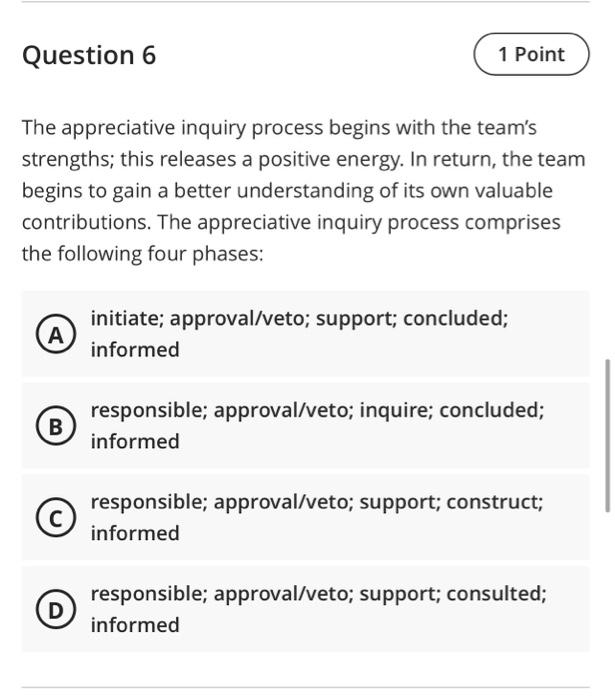 Question 6

1 Point

The appreciative inquiry process begins with the team's strengths; this releases a positive energy. In return, the team begins to gain a better understanding of its own valuable contributions. The appreciative inquiry process comprises the following four phases:

A initiate; approval/veto; support; concluded; informed

B responsible; approval/veto; inquire; concluded; informed

C responsible; approval/veto; support; construct; informed

D responsible; approval/veto; support; consulted; informed